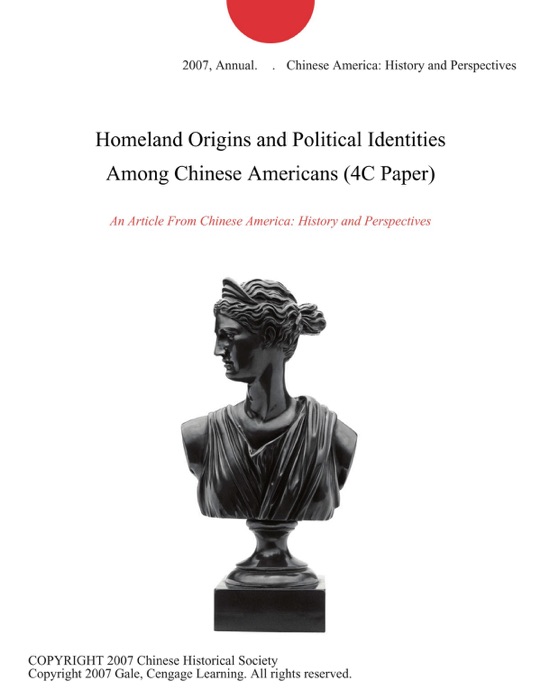 2007, Annual. . Chinese America: History and Perspectives

Homeland Origins and Political Identities Among Chinese Americans (4C Paper)

An Article From Chinese America: History and Perspectives

COPYRIGHT 2007 Chinese Historical Society
Copyright 2007 Gale, Cengage Learning. All rights reserved.